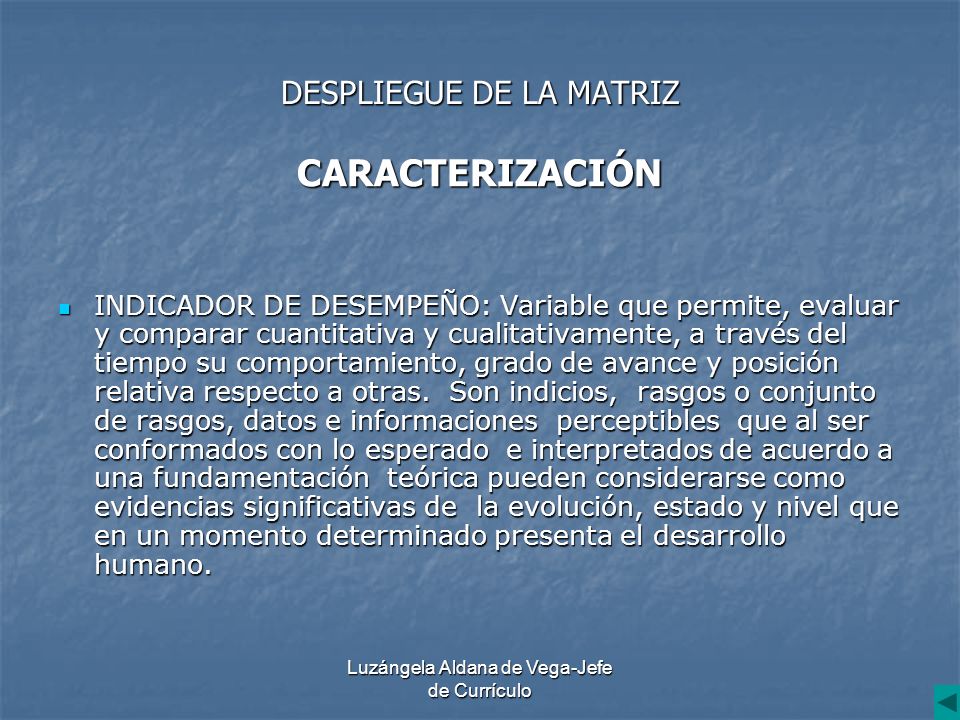 DESPLIEGUE DE LA MATRIZ

CARACTERIZACIÓN

INDICADOR DE DESEMPEÑO: Variable que permite, evaluar y comparar cuantitativa y cualitativamente, a través del tiempo su comportamiento, grado de avance y posición relativa respecto a otras. Son indicios, rasgos o conjunto de rasgos, datos e informaciones perceptibles que al ser conformados con lo esperado e interpretados de acuerdo a una fundamentación teórica pueden considerarse como evidencias significativas de la evolución, estado y nivel que en un momento determinado presenta el desarrollo humano.

Luzángela Aldana de Vega-Jefe de Currículo